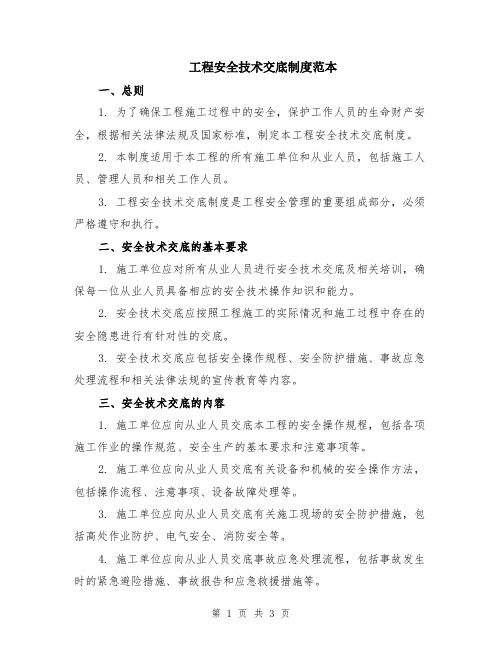 工程安全技术交底制度范本

一、总则

1. 为了确保工程施工过程中的安全，保护工作人员的生命财产安全，根据相关法律法规及国家标准，制定本工程安全技术交底制度。

2. 本制度适用于本工程的所有施工单位和从业人员，包括施工人员、管理人员和相关工作人员。

3. 工程安全技术交底制度是工程安全管理的重要组成部分，必须严格遵守和执行。

二、安全技术交底的基本要求

1. 施工单位应对所有从业人员进行安全技术交底及相关培训，确保每一位从业人员具备相应的安全技术操作知识和能力。

2. 安全技术交底应按照工程施工的实际情况和施工过程中存在的安全隐患进行有针对性的交底。

3. 安全技术交底应包括安全操作规程、安全防护措施、事故应急处理流程和相关法律法规的宣传教育等内容。

三、安全技术交底的内容

1. 施工单位应向从业人员交底本工程的安全操作规程，包括各项施工作业的操作规范、安全生产的基本要求和注意事项等。

2. 施工单位应向从业人员交底有关设备和机械的安全操作方法，包括操作流程、注意事项、设备故障处理等。

3. 施工单位应向从业人员交底有关施工现场的安全防护措施，包括高处作业防护、电气安全、消防安全等。

4. 施工单位应向从业人员交底事故应急处理流程，包括事故发生时的紧急避险措施、事故报告和应急救援措施等。

第 1 页 共 3 页